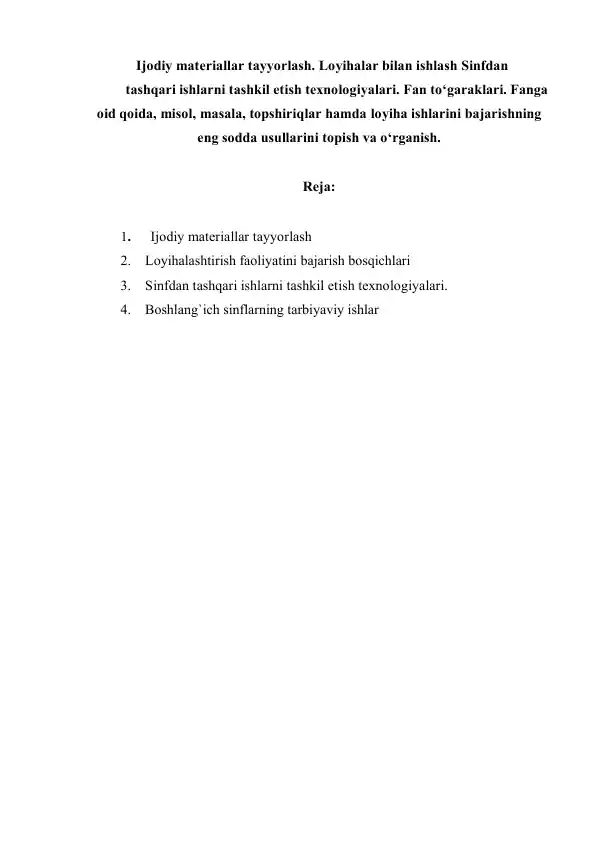 Ijodiy materiallar tayyorlash. Loyihalar bilan ishlash Sinfdan tashqari ishlarni tashkil etish texnologiyalari. Fan to‘garaklari. Fanga oid qoida, misol, masala, topshiriqlar hamda loyiha ishlarini bajarishning eng sodda usullarini topish va o‘rganish.

Reja:

1. Ijodiy materiallar tayyorlash
2. Loyihalashtirish faoliyatini bajarish bosqichlari
3. Sinfdan tashqari ishlarni tashkil etish texnologiyalari.
4. Boshlang`ich sinflarning tarbiyaviy ishlar